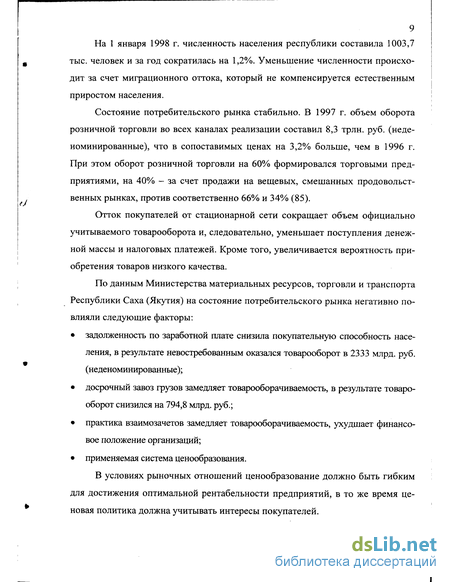 9

На 1 января 1998 г. численность населения республики составила 1003,7 тыс. человек и за год сократилась на 1,2%. Уменьшение численности происходит за счет миграционного оттока, который не компенсируется естественным приростом населения.

Состояние потребительского рынка стабильно. В 1997 г. объем оборота розничной торговли во всех каналах реализации составил 8,3 трлн. руб. (недеоминированные), что в сопоставимых ценах на 3,2% больше, чем в 1996 г. При этом оборот розничной торговли на 60% формировался торговыми предприятиями, на 40% – за счет продажи на вещевых, смешанных продовольственных рынках, против соответственно 66% и 34% (85).

Отток покупателей от стационарной сети сокращает объем официально учитываемого товарооборота и, следовательно, уменьшает поступления денежной массы и налоговых платежей. Кроме того, увеличивается вероятность приобретения товаров низкого качества.

По данным Министерства материальных ресурсов, торговли и транспорта Республики Саха (Якутия) на состояние потребительского рынка негативно повлияли следующие факторы:

• задолженность по заработной плате снизила покупательную способность населения, в результате невостребованным оказался товарооборот в 2333 млрд. руб. (неденоминированные);

• досрочный завоз грузов замедляет товарооборачиваемость, в результате товарооборот снизился на 794,8 млрд. руб.;

• практика взаимозачетов замедляет товарооборачиваемость, ухудшает финансовое положение организаций;

• применяемая система ценообразования.

В условиях рыночных отношений ценообразование должно быть гибким для достижения оптимальной рентабельности предприятий, в то же время ценовая политика должна учитывать интересы покупателей.

dsLib.net
библиотека диссертаций